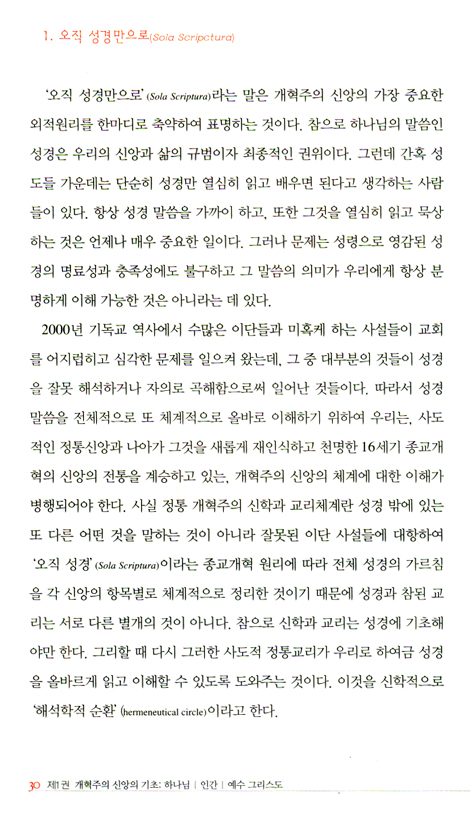 1. 오직 성경만으로(Sola Scripctura)

'오직 성경만으로'(Sola Scriptura)라는 말은 개혁주의 신앙의 가장 중요한 외적원리를 한마디로 축약하여 표명하는 것이다. 참으로 하나님의 말씀인 성경은 우리의 신앙과 삶의 규범이자 최종적인 권위이다. 그런데 간혹 성도들 가운데는 단순히 성경만 열심히 읽고 배우면 된다고 생각하는 사람들이 있다. 항상 성경 말씀을 가까이 하고, 또한 그것을 열심히 읽고 묵상하는 것은 언제나 매우 중요한 일이다. 그러나 문제는 성령으로 영감된 성경의 명료성과 충족성에도 불구하고 그 말씀의 의미가 우리에게 항상 분명하게 이해 가능한 것은 아니라는 데 있다.

2000년 기독교 역사에서 수많은 이단들과 미혹케 하는 사설들이 교회를 어지럽히고 심각한 문제를 일으켜 왔는데, 그 중 대부분의 것들이 성경을 잘못 해석하거나 자의로 곡해함으로써 일어난 것들이다. 따라서 성경 말씀을 전체적으로 또 체계적으로 올바로 이해하기 위하여 우리는, 사도적인 정통신앙과 나아가 그것을 새롭게 재인식하고 천명한 16세기 종교개혁의 신앙의 전통을 계승하고 있는, 개혁주의 신앙의 체계에 대한 이해가 병행되어야 한다. 사실 정통 개혁주의 신학과 교리체계란 성경 밖에 있는 또 다른 어떤 것을 말하는 것이 아니라 잘못된 이단 사설들에 대항하여 '오직 성경'(Sola Scriptura)이라는 종교개혁 원리에 따라 전체 성경의 가르침을 각 신앙의 항목별로 체계적으로 정리한 것이기 때문에 성경과 참된 교리는 서로 다른 별개의 것이 아니다. 참으로 신학과 교리는 성경에 기초해야만 한다. 그리할 때 다시 그러한 사도적 정통교리가 우리로 하여금 성경을 올바르게 읽고 이해할 수 있도록 도와주는 것이다. 이것을 신학적으로 '해석학적 순환'(hermeneutical circle)이라고 한다.

30 제1권 개혁주의 신앙의 기초: 하나님 | 인간 | 예수 그리스도